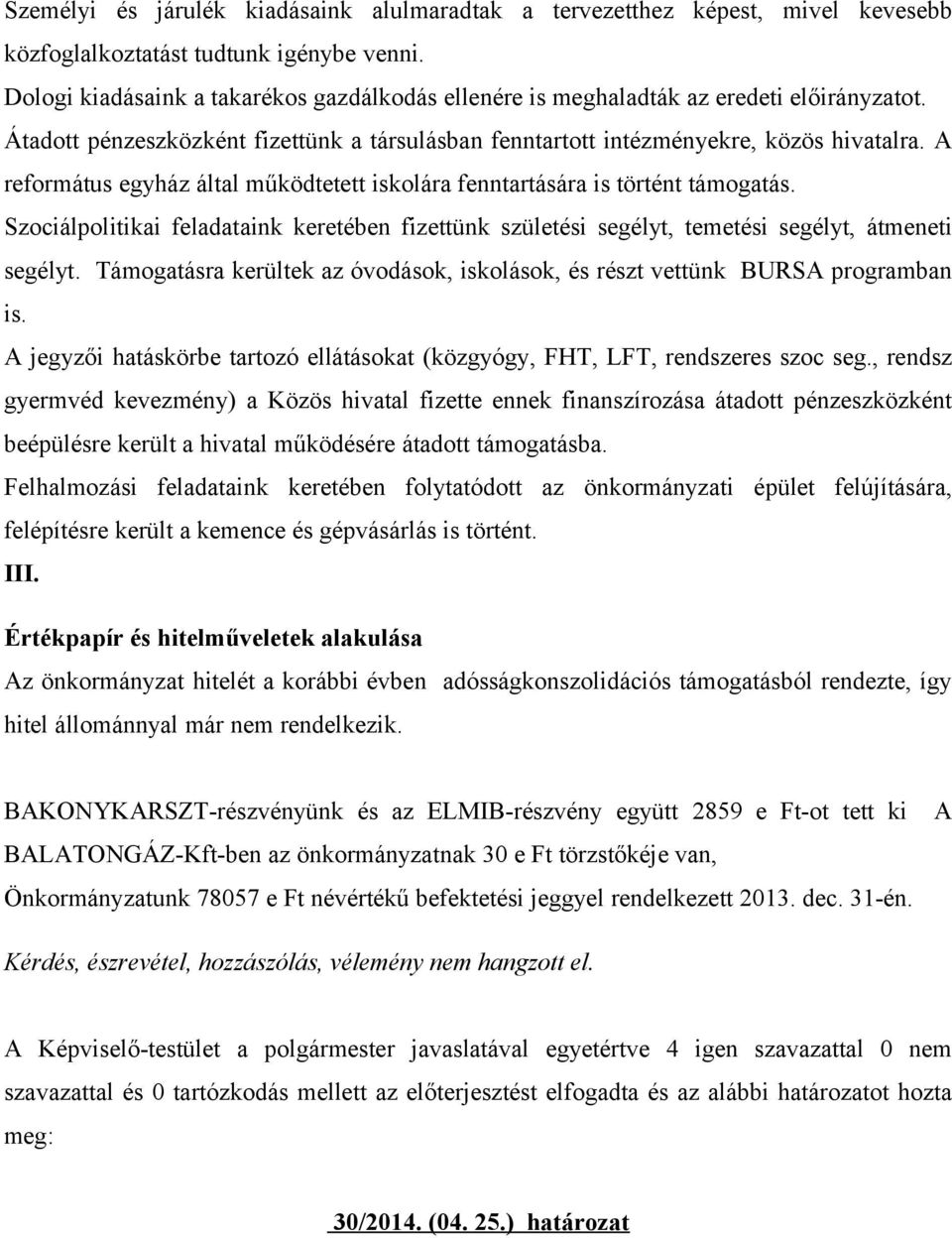 Személyi és járulék kiadásaink alulmaradtak a tervezetthez képest, mivel kevesebb közfoglalkoztatást tudtunk igénybe venni.
Dologi kiadásaink a takarékos gazdálkodás ellenére is meghaladták az eredeti előirányzatot.
Átadott pénzeszközként fizettünk a társulásban fenntartott intézményekre, közös hivatalra. A református egyház által működtetett iskolára fenntartására is történt támogatás.
Szociálpolitikai feladataink keretében fizettünk születési segélyt, temetési segélyt, átmeneti segélyt. Támogatásra kerültek az óvodások, iskolások, és részt vettünk BURSA programban is.
A jegyzői hatáskörbe tartozó ellátásokat (közgyógy, FHT, LFT, rendszeres szoc seg., rendsz gyermvéd kevezmény) a Közös hivatal fizette ennek finanszírozása átadott pénzeszközként beépülésre került a hivatal működésére átadott támogatásba.
Felhalmozási feladataink keretében folytatódott az önkormányzati épület felújítására, felépítésre került a kemence és gépvásárlás is történt.
III.

Értékpapír és hitelműveletek alakulása
Az önkormányzat hitelét a korábbi évben adósságkonszolidációs támogatásból rendezte, így hitel állománnyal már nem rendelkezik.

BAKONYKARSZT-részvényünk és az ELMIB-részvény együtt 2859 e Ft-ot tett ki A BALATONGÁZ-Kft-ben az önkormányzatnak 30 e Ft törzstőkéje van,
Önkormányzatunk 78057 e Ft névértékű befektetési jeggyel rendelkezett 2013. dec. 31-én.

Kérdés, észrevétel, hozzászólás, vélemény nem hangzott el.

A Képviselő-testület a polgármester javaslatával egyetértve 4 igen szavazattal 0 nem szavazattal és 0 tartózkodás mellett az előterjesztést elfogadta és az alábbi határozatot hozta meg:

30/2014. (04. 25.) határozat